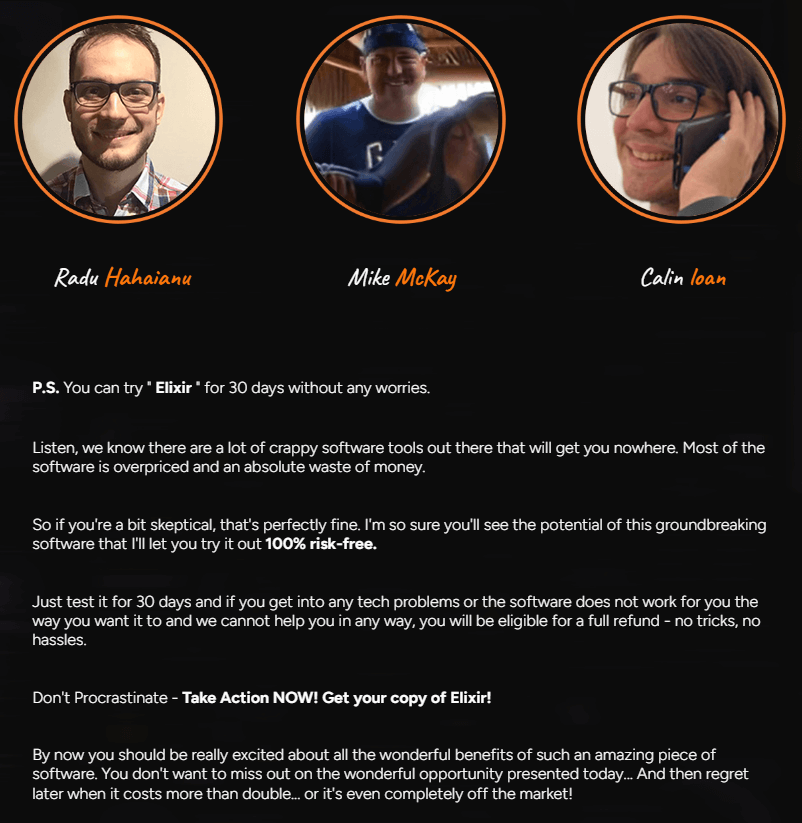 Radu Hahaianu

Mike McKay

Calin Ioan

P.S. You can try " Elixir " for 30 days without any worries.

Listen, we know there are a lot of crappy software tools out there that will get you nowhere. Most of the software is overpriced and an absolute waste of money.

So if you're a bit skeptical, that's perfectly fine. I'm so sure you'll see the potential of this groundbreaking software that I'll let you try it out 100% risk-free.

Just test it for 30 days and if you get into any tech problems or the software does not work for you the way you want it to and we cannot help you in any way, you will be eligible for a full refund - no tricks, no hassles.

Don't Procrastinate - Take Action NOW! Get your copy of Elixir!

By now you should be really excited about all the wonderful benefits of such an amazing piece of software. You don't want to miss out on the wonderful opportunity presented today... And then regret later when it costs more than double... or it's even completely off the market!